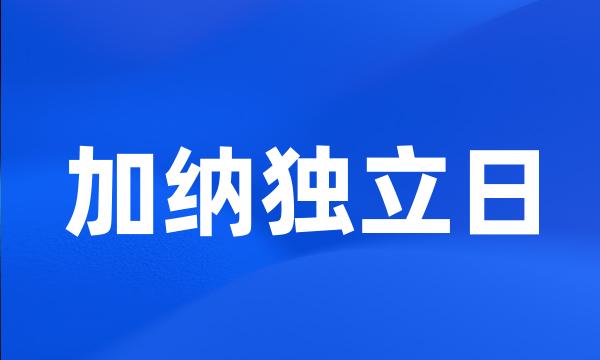 加纳独立日